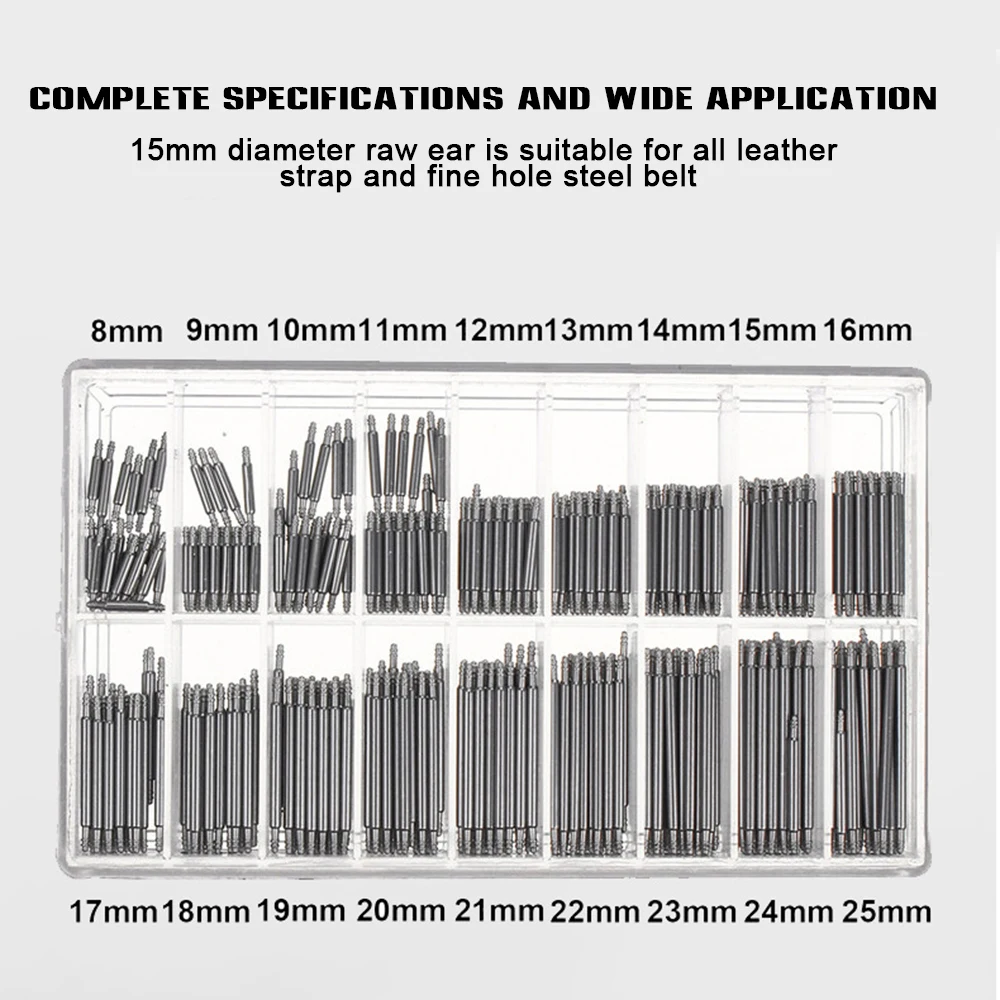 COMPLETE SPECIFICATIONS AND WIDE APPLICATION

15mm diameter raw ear is suitable for all leather strap and fine hole steel belt

8mm 9mm 10mm 11mm 12mm 13mm 14mm 15mm 16mm

17mm 18mm 19mm 20mm 21mm 22mm 23mm 24mm 25mm